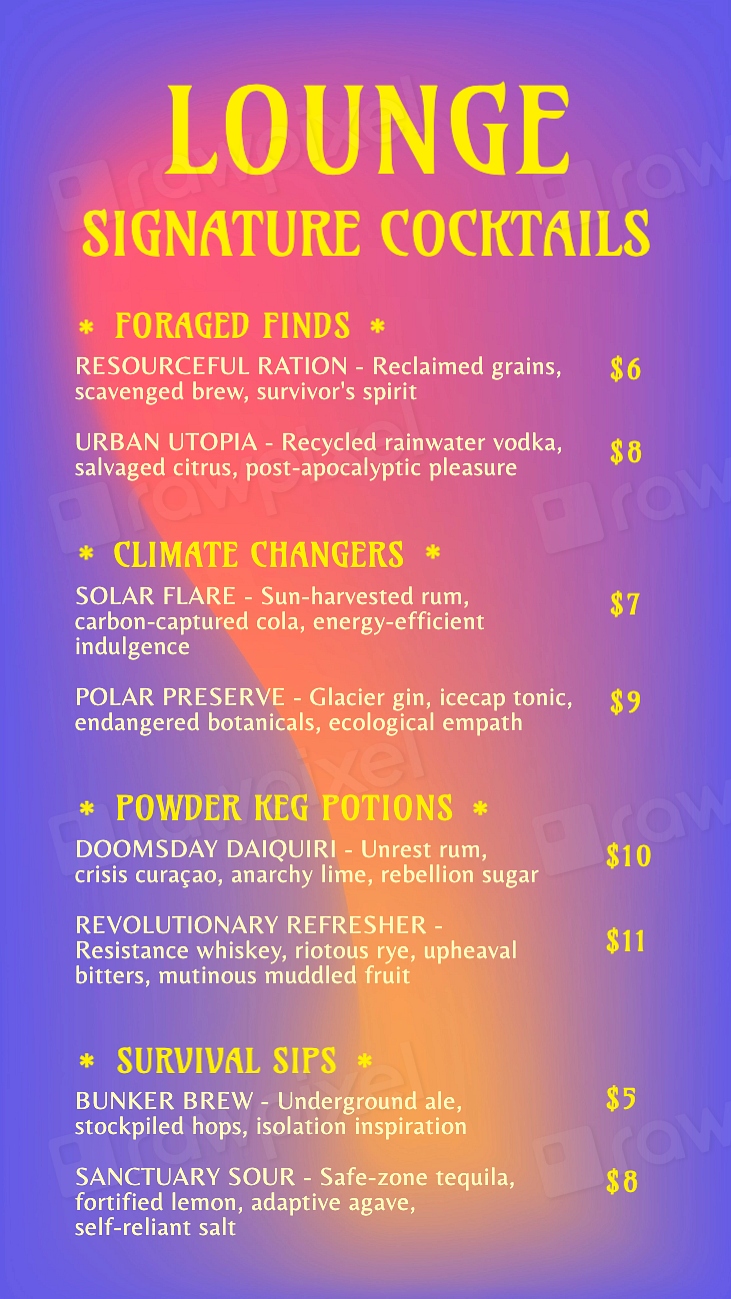 LOUNGE
SIGNATURE COCKTAILS

* FORAGED FINDS *

RESOURCEFUL RATION - Reclaimed grains, scavenged brew, survivor's spirit $6

URBAN UTOPIA - Recycled rainwater vodka, salvaged citrus, post-apocalyptic pleasure $8

* CLIMATE CHANGERS *

SOLAR FLARE - Sun-harvested rum, carbon-captured cola, energy-efficient indulgence $7

POLAR PRESERVE - Glacier gin, icecap tonic, endangered botanicals, ecological empath $9

* POWDER KEG POTIONS *

DOOMSDAY DAIQUIRI - Unrest rum, crisis curaçao, anarchy lime, rebellion sugar $10

REVOLUTIONARY REFRESHER - Resistance whiskey, riotous rye, upheaval bitters, mutinous muddled fruit $11

* SURVIVAL SIPS *

BUNKER BREW - Underground ale, stockpiled hops, isolation inspiration $5

SANCTUARY SOUR - Safe-zone tequila, fortified lemon, adaptive agave, self-reliant salt $8

rawpixel